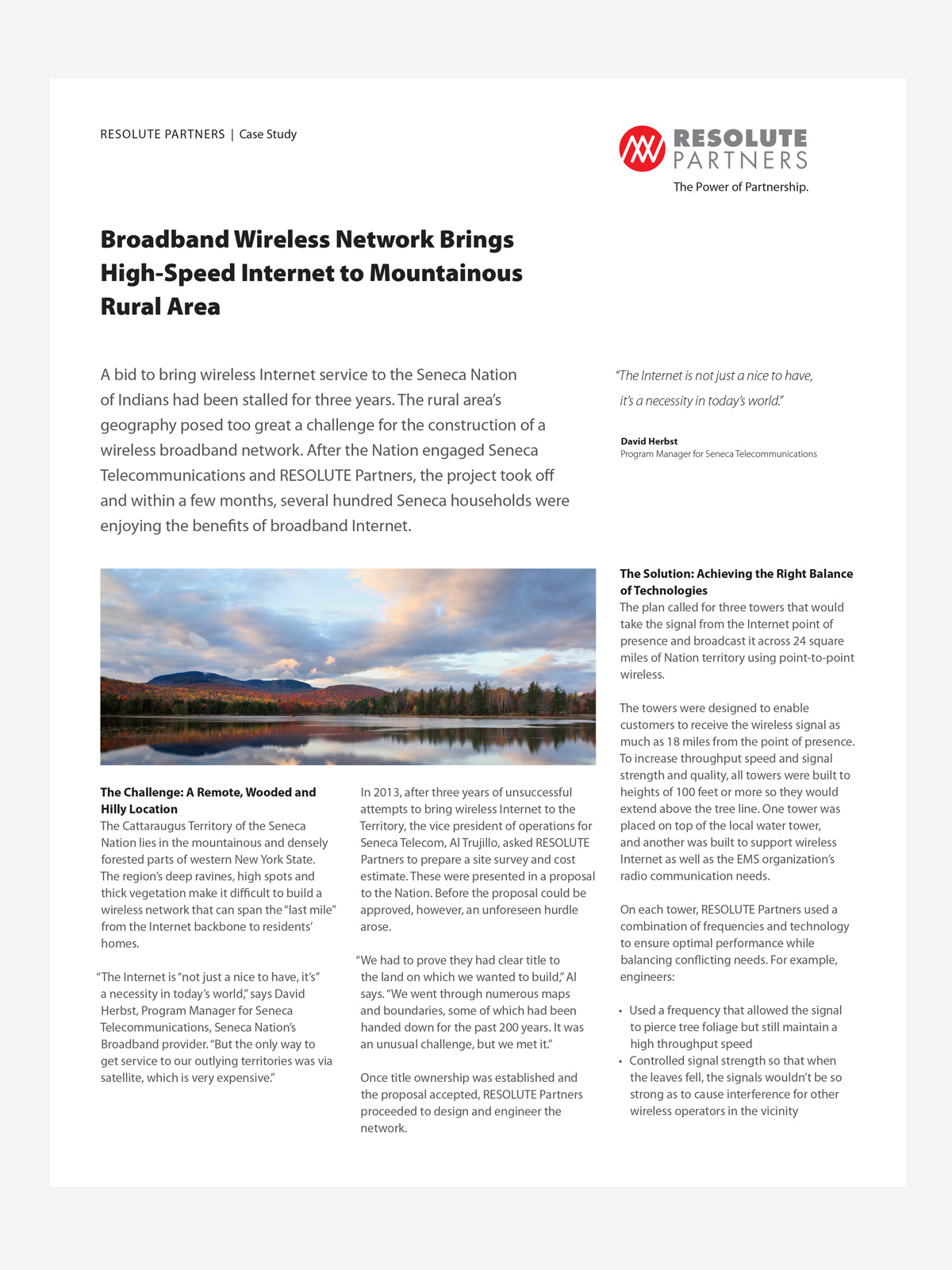 RESOLUTE PARTNERS | Case Study

RESOLUTE PARTNERS
The Power of Partnership.

Broadband Wireless Network Brings High-Speed Internet to Mountainous Rural Area

A bid to bring wireless Internet service to the Seneca Nation of Indians had been stalled for three years. The rural area's geography posed too great a challenge for the construction of a wireless broadband network. After the Nation engaged Seneca Telecommunications and RESOLUTE Partners, the project took off and within a few months, several hundred Seneca households were enjoying the benefits of broadband Internet.

"The Internet is not just a nice to have, it's a necessity in today's world."

David Herbst
Program Manager for Seneca Telecommunications

The Challenge: A Remote, Wooded and Hilly Location
The Cattaraugus Territory of the Seneca Nation lies in the mountainous and densely forested parts of western New York State. The region's deep ravines, high spots and thick vegetation make it difficult to build a wireless network that can span the "last mile" from the Internet backbone to residents' homes.

"The Internet is "not just a nice to have, it's" a necessity in today's world," says David Herbst, Program Manager for Seneca Telecommunications, Seneca Nation's Broadband provider. "But the only way to get service to our outlying territories was via satellite, which is very expensive."

In 2013, after three years of unsuccessful attempts to bring wireless Internet to the Territory, the vice president of operations for Seneca Telecom, Al Trujillo, asked RESOLUTE Partners to prepare a site survey and cost estimate. These were presented in a proposal to the Nation. Before the proposal could be approved, however, an unforeseen hurdle arose.

"We had to prove they had clear title to the land on which we wanted to build," Al says. "We went through numerous maps and boundaries, some of which had been handed down for the past 200 years. It was an unusual challenge, but we met it."

Once title ownership was established and the proposal accepted, RESOLUTE Partners proceeded to design and engineer the network.

The Solution: Achieving the Right Balance of Technologies
The plan called for three towers that would take the signal from the Internet point of presence and broadcast it across 24 square miles of Nation territory using point-to-point wireless.

The towers were designed to enable customers to receive the wireless signal as much as 18 miles from the point of presence. To increase throughput speed and signal strength and quality, all towers were built to heights of 100 feet or more so they would extend above the tree line. One tower was placed on top of the local water tower, and another was built to support wireless Internet as well as the EMS organization's radio communication needs.

On each tower, RESOLUTE Partners used a combination of frequencies and technology to ensure optimal performance while balancing conflicting needs. For example, engineers:

• Used a frequency that allowed the signal to pierce tree foliage but still maintain a high throughput speed
• Controlled signal strength so that when the leaves fell, the signals wouldn't be so strong as to cause interference for other wireless operators in the vicinity